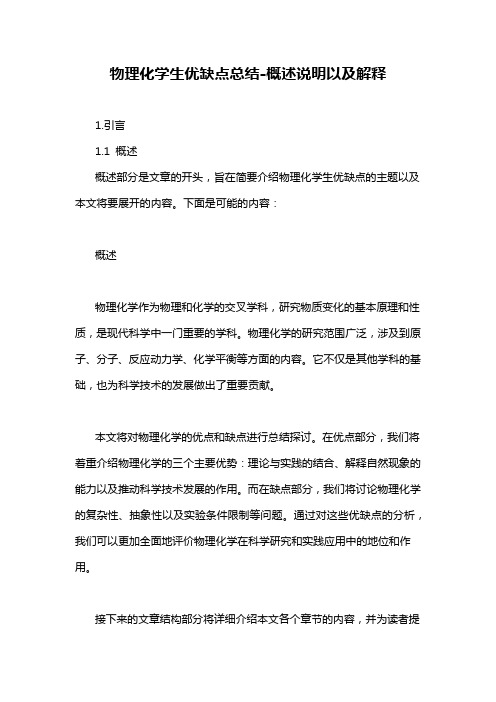 物理化学生优缺点总结-概述说明以及解释

1.引言

1.1 概述

概述部分是文章的开头，旨在简要介绍物理化学生优缺点的主题以及本文将要展开的内容。下面是可能的内容：

概述

物理化学作为物理和化学的交叉学科，研究物质变化的基本原理和性质，是现代科学中一门重要的学科。物理化学的研究范围广泛，涉及到原子、分子、反应动力学、化学平衡等方面的内容。它不仅是其他学科的基础，也为科学技术的发展做出了重要贡献。

本文将对物理化学的优点和缺点进行总结探讨。在优点部分，我们将着重介绍物理化学的三个主要优势：理论与实践的结合、解释自然现象的能力以及推动科学技术发展的作用。而在缺点部分，我们将讨论物理化学的复杂性、抽象性以及实验条件限制等问题。通过对这些优缺点的分析，我们可以更加全面地评价物理化学在科学研究和实践应用中的地位和作用。

接下来的文章结构部分将详细介绍本文各个章节的内容，并为读者提